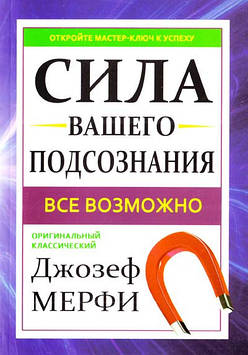 ОТКРОЙТЕ МАСТЕР-КЛЮЧ К УСПЕХУ

СИЛА
ВАШЕГО
ПОДСОЗНАНИЯ

ВСЕ ВОЗМОЖНО

ОРИГИНАЛЬНЫЙ
КЛАССИЧЕСКИЙ

Джозеф
МЕРФИ